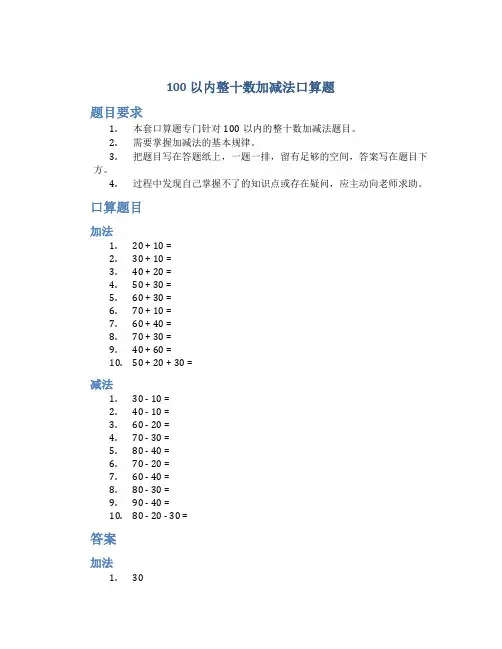 100 以内整十数加减法口算题

题目要求

1. 本套口算题专门针对 100 以内的整十数加减法题目。
2. 需要掌握加减法的基本规律。
3. 把题目写在答题纸上，一题一排，留有足够的空间，答案写在题目下方。
4. 过程中发现自己掌握不了的知识点或存在疑问，应主动向老师求助。

口算题目

加法

1. 20 + 10 =
2. 30 + 10 =
3. 40 + 20 =
4. 50 + 30 =
5. 60 + 30 =
6. 70 + 10 =
7. 60 + 40 =
8. 70 + 30 =
9. 40 + 60 =
10. 50 + 20 + 30 =

减法

1. 30 - 10 =
2. 40 - 10 =
3. 60 - 20 =
4. 70 - 30 =
5. 80 - 40 =
6. 70 - 20 =
7. 60 - 40 =
8. 80 - 30 =
9. 90 - 40 =
10. 80 - 20 - 30 =

答案

加法

1. 30